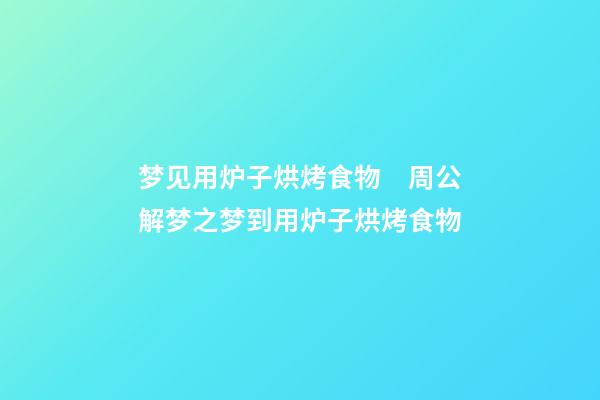 梦见用炉子烘烤食物　周公解梦之梦到用炉子烘烤食物